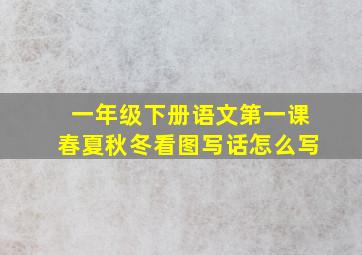 一年级下册语文第一课
春夏秋冬看图写话怎么写